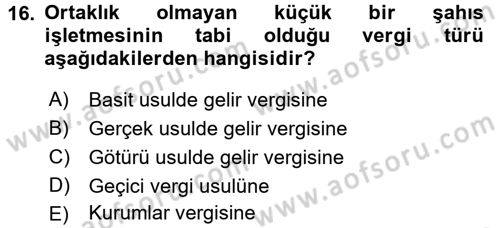 16. Ortaklık olmayan küçük bir şahıs işletmesinin tabi olduğu vergi türü aşağıdakilerden hangisidir?

A) Basit usulde gelir vergisine
B) Gerçek usulde gelir vergisine
C) Götürü usulde gelir vergisine
D) Geçici vergi usulüne
E) Kurumlar vergisine

www.aofsoru.com
www.aofsoru.com
www.aofsoru.com
www.aofsoru.com